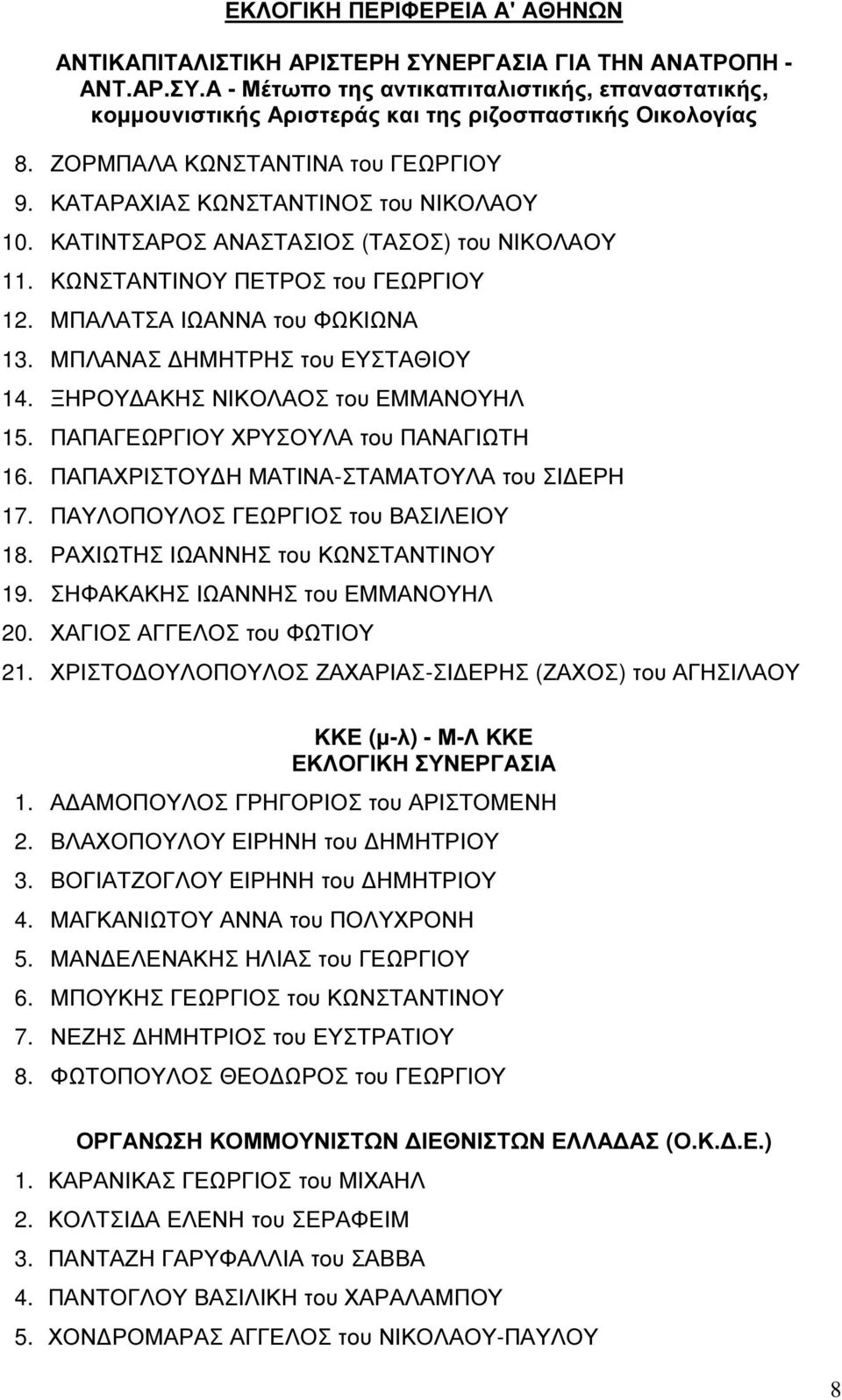 ΕΚΛΟΓΙΚΗ ΠΕΡΙΦΕΡΕΙΑ Α' ΑΘΗΝΩΝ

ΑΝΤΙΚΑΠΙΤΑΛΙΣΤΙΚΗ ΑΡΙΣΤΕΡΗ ΣΥΝΕΡΓΑΣΙΑ ΓΙΑ ΤΗΝ ΑΝΑΤΡΟΠΗ - ΑΝΤ.ΑΡ.ΣΥ.Α - Μέτωπο της αντικαπιταλιστικής, επαναστατικής, κομμουνιστικής Αριστεράς και της ριζοσπαστικής Οικολογίας

8. ΖΟΡΜΠΑΛΑ ΚΩΝΣΤΑΝΤΙΝΑ του ΓΕΩΡΓΙΟΥ
9. ΚΑΤΑΡΑΧΙΑΣ ΚΩΝΣΤΑΝΤΙΝΟΣ του ΝΙΚΟΛΑΟΥ
10. ΚΑΤΙΝΤΣΑΡΟΣ ΑΝΑΣΤΑΣΙΟΣ (ΤΑΣΟΣ) του ΝΙΚΟΛΑΟΥ
11. ΚΩΝΣΤΑΝΤΙΝΟΥ ΠΕΤΡΟΣ του ΓΕΩΡΓΙΟΥ
12. ΜΠΑΛΑΤΣΑ ΙΩΑΝΝΑ του ΦΩΚΙΩΝΑ
13. ΜΠΛΑΝΑΣ ΔΗΜΗΤΡΗΣ του ΕΥΣΤΑΘΙΟΥ
14. ΞΗΡΟΥΔΑΚΗΣ ΝΙΚΟΛΑΟΣ του ΕΜΜΑΝΟΥΗΛ
15. ΠΑΠΑΓΕΩΡΓΙΟΥ ΧΡΥΣΟΥΛΑ του ΠΑΝΑΓΙΩΤΗ
16. ΠΑΠΑΧΡΙΣΤΟΥΔΗ ΜΑΤΙΝΑ-ΣΤΑΜΑΤΟΥΛΑ του ΣΙΔΕΡΗ
17. ΠΑΥΛΟΠΟΥΛΟΣ ΓΕΩΡΓΙΟΣ του ΒΑΣΙΛΕΙΟΥ
18. ΡΑΧΙΩΤΗΣ ΙΩΑΝΝΗΣ του ΚΩΝΣΤΑΝΤΙΝΟΥ
19. ΣΗΦΑΚΑΚΗΣ ΙΩΑΝΝΗΣ του ΕΜΜΑΝΟΥΗΛ
20. ΧΑΓΙΟΣ ΑΓΓΕΛΟΣ του ΦΩΤΙΟΥ
21. ΧΡΙΣΤΟΔΟΥΛΟΠΟΥΛΟΣ ΖΑΧΑΡΙΑΣ-ΣΙΔΕΡΗΣ (ΖΑΧΟΣ) του ΑΓΗΣΙΛΑΟΥ

ΚΚΕ (μ-λ) - Μ-Λ ΚΚΕ
ΕΚΛΟΓΙΚΗ ΣΥΝΕΡΓΑΣΙΑ

1. ΑΔΑΜΟΠΟΥΛΟΣ ΓΡΗΓΟΡΙΟΣ του ΑΡΙΣΤΟΜΕΝΗ
2. ΒΛΑΧΟΠΟΥΛΟΥ ΕΙΡΗΝΗ του ΔΗΜΗΤΡΙΟΥ
3. ΒΟΓΙΑΤΖΟΓΛΟΥ ΕΙΡΗΝΗ του ΔΗΜΗΤΡΙΟΥ
4. ΜΑΓΚΑΝΙΩΤΟΥ ΑΝΝΑ του ΠΟΛΥΧΡΟΝΗ
5. ΜΑΝΔΕΛΕΝΑΚΗΣ ΗΛΙΑΣ του ΓΕΩΡΓΙΟΥ
6. ΜΠΟΥΚΗΣ ΓΕΩΡΓΙΟΣ του ΚΩΝΣΤΑΝΤΙΝΟΥ
7. ΝΕΖΗΣ ΔΗΜΗΤΡΙΟΣ του ΕΥΣΤΡΑΤΙΟΥ
8. ΦΩΤΟΠΟΥΛΟΣ ΘΕΟΔΩΡΟΣ του ΓΕΩΡΓΙΟΥ

ΟΡΓΑΝΩΣΗ ΚΟΜΜΟΥΝΙΣΤΩΝ ΔΙΕΘΝΙΣΤΩΝ ΕΛΛΑΔΑΣ (Ο.Κ.Δ.Ε.)

1. ΚΑΡΑΝΙΚΑΣ ΓΕΩΡΓΙΟΣ του ΜΙΧΑΗΛ
2. ΚΟΛΤΣΙΔΑ ΕΛΕΝΗ του ΣΕΡΑΦΕΙΜ
3. ΠΑΝΤΑΖΗ ΓΑΡΥΦΑΛΛΙΑ του ΣΑΒΒΑ
4. ΠΑΝΤΟΓΛΟΥ ΒΑΣΙΛΙΚΗ του ΧΑΡΑΛΑΜΠΟΥ
5. ΧΟΝΔΡΟΜΑΡΑΣ ΑΓΓΕΛΟΣ του ΝΙΚΟΛΑΟΥ-ΠΑΥΛΟΥ

8